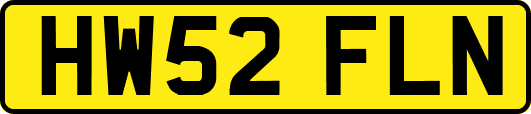 HW52 FLN